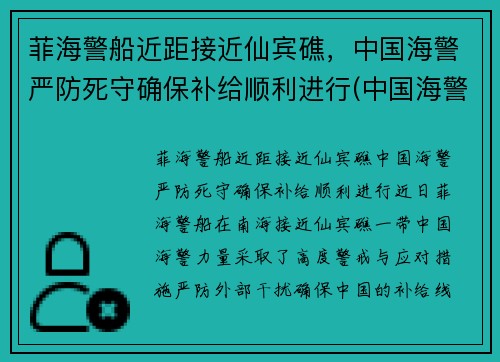 菲海警船近距接近仙宾礁，中国海警严防死守确保补给顺利进行(中国海警

菲海警船近距接近仙宾礁中国海警严防死守确保补给顺利进行近日菲海警船在南海接近仙宾礁一带中国海警力量采取了高度警戒与应对措施严防外部干扰确保中国的补给线